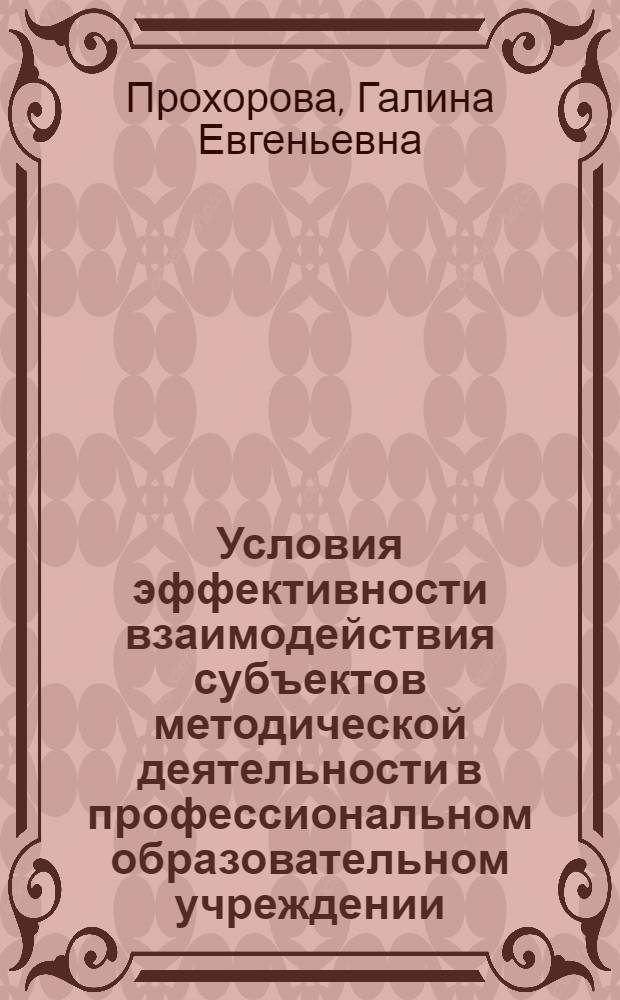 Прохорова, Галина Евгеньевна

Условия эффективности взаимодействия субъектов методической деятельности в профессиональном образовательном учреждении